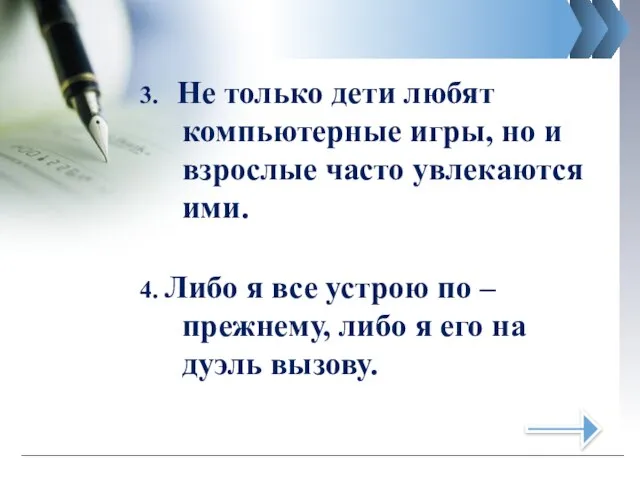 3. Не только дети любят компьютерные игры, но и взрослые часто увлекаются ими.

4. Либо я все устрою по – прежнему, либо я его на дуэль вызову.